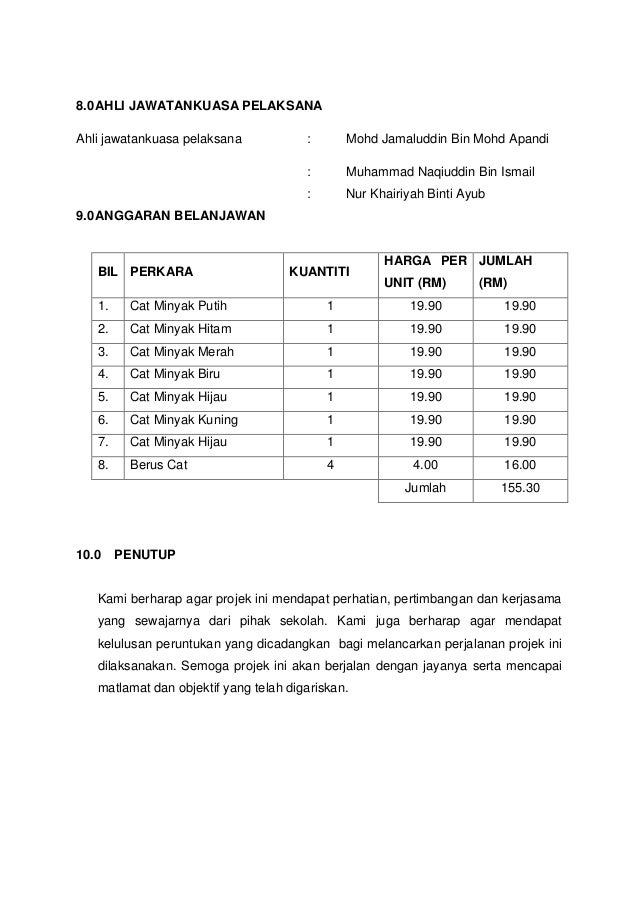 8.0AHLI JAWATANKUASA PELAKSANA

Ahli jawatankuasa pelaksana : Mohd Jamaluddin Bin Mohd Apandi

: Muhammad Naqiuddin Bin Ismail

: Nur Khairiyah Binti Ayub

9.0ANGGARAN BELANJAWAN

| BIL | PERKARA | KUANTITI | HARGA PER UNIT (RM) | JUMLAH (RM) |
|---|---|---|---|---|
| 1. | Cat Minyak Putih | 1 | 19.90 | 19.90 |
| 2. | Cat Minyak Hitam | 1 | 19.90 | 19.90 |
| 3. | Cat Minyak Merah | 1 | 19.90 | 19.90 |
| 4. | Cat Minyak Biru | 1 | 19.90 | 19.90 |
| 5. | Cat Minyak Hijau | 1 | 19.90 | 19.90 |
| 6. | Cat Minyak Kuning | 1 | 19.90 | 19.90 |
| 7. | Cat Minyak Hijau | 1 | 19.90 | 19.90 |
| 8. | Berus Cat | 4 | 4.00 | 16.00 |
| | | | Jumlah | 155.30 |

10.0 PENUTUP

Kami berharap agar projek ini mendapat perhatian, pertimbangan dan kerjasama yang sewajarnya dari pihak sekolah. Kami juga berharap agar mendapat kelulusan peruntukan yang dicadangkan bagi melancarkan perjalanan projek ini dilaksanakan. Semoga projek ini akan berjalan dengan jayanya serta mencapai matlamat dan objektif yang telah digariskan.